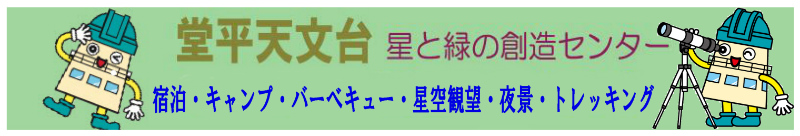 堂平天文台 星と緑の創造センター

宿泊・キャンプ・バーベキュー・星空観望・夜景・トレッキング